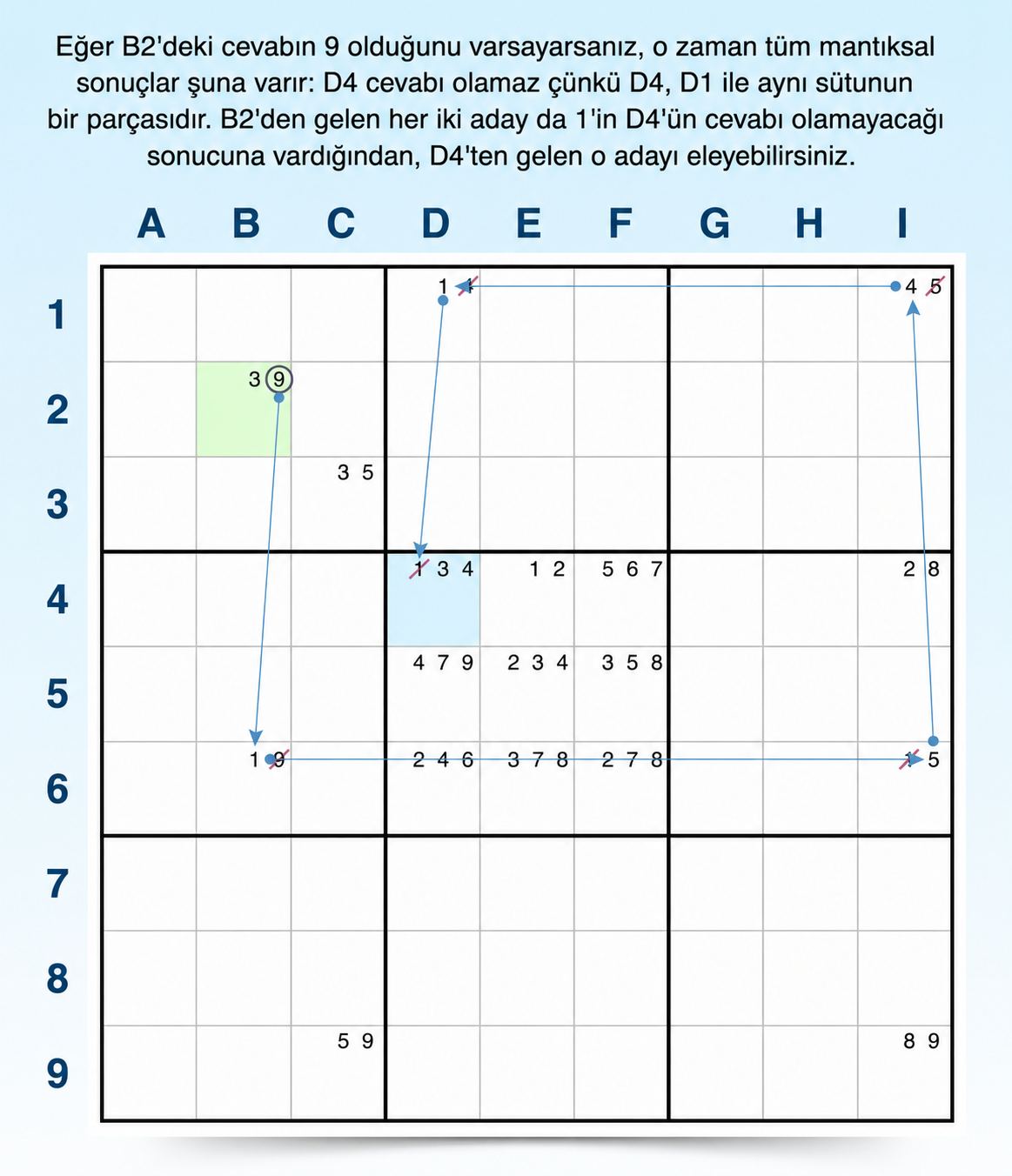 Eğer B2'deki cevabın 9 olduğunu varsayarsanız, o zaman tüm mantıksal sonuçlar şuna varır: D4 cevabı olamaz çünkü D4, D1 ile aynı sütunun bir parçasıdır. B2'den gelen her iki aday da 1'in D4'ün cevabı olamayacağı sonucuna vardığından, D4'ten gelen o adayı eleyebilirsiniz.

| | A | B | C | D | E | F | G | H | I |
|---|---|---|---|---|---|---|---|---|---|
| 1 | | | | 1 4 | | | | | 4 5 |
| 2 | | 3 9 | | | | | | | |
| 3 | | | 3 5 | | | | | | |
| 4 | | | | 1 3 4 | 1 2 | 5 6 7 | | | 2 8 |
| 5 | | | | 4 7 9 | 2 3 4 | 3 5 8 | | | |
| 6 | | 1 9 | | 2 4 6 | 3 7 8 | 2 7 8 | | | 1 5 |
| 7 | | | | | | | | | |
| 8 | | | | | | | | | |
| 9 | | | 5 9 | | | | | | 8 9 |